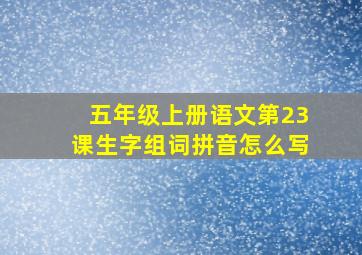 五年级上册语文第23课生字组词拼音怎么写